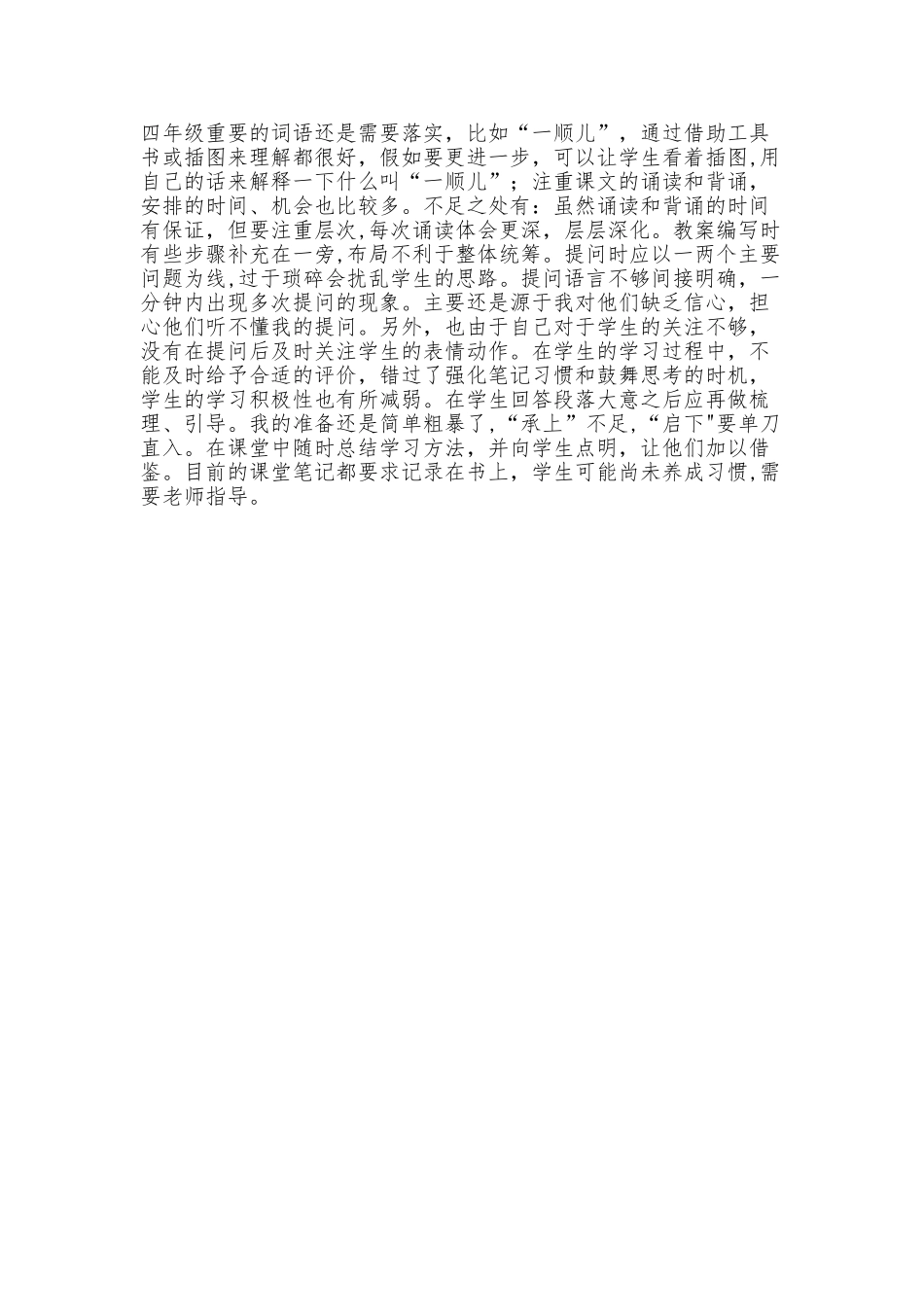 四年级重要的词语还是需要落实，比如“一顺儿”，通过借助工具书或插图来理解都很好，假如要更进一步，可以让学生看着插图,用自己的话来解释一下什么叫“一顺儿”；注重课文的诵读和背诵，安排的时间、机会也比较多。不足之处有：虽然诵读和背诵的时间有保证，但要注重层次,每次诵读体会更深，层层深化。教案编写时有些步骤补充在一旁,布局不利于整体统筹。提问时应以一两个主要问题为线,过于琐碎会扰乱学生的思路。提问语言不够间接明确，一分钟内出现多次提问的现象。主要还是源于我对他们缺乏信心，担心他们听不懂我的提问。另外，也由于自己对于学生的关注不够，没有在提问后及时关注学生的表情动作。在学生的学习过程中，不能及时给予合适的评价，错过了强化笔记习惯和鼓舞思考的时机，学生的学习积极性也有所减弱。在学生回答段落大意之后应再做梳理、引导。我的准备还是简单粗暴了,“承上”不足,“启下"要单刀直入。在课堂中随时总结学习方法，并向学生点明，让他们加以借鉴。目前的课堂笔记都要求记录在书上，学生可能尚未养成习惯,需要老师指导。